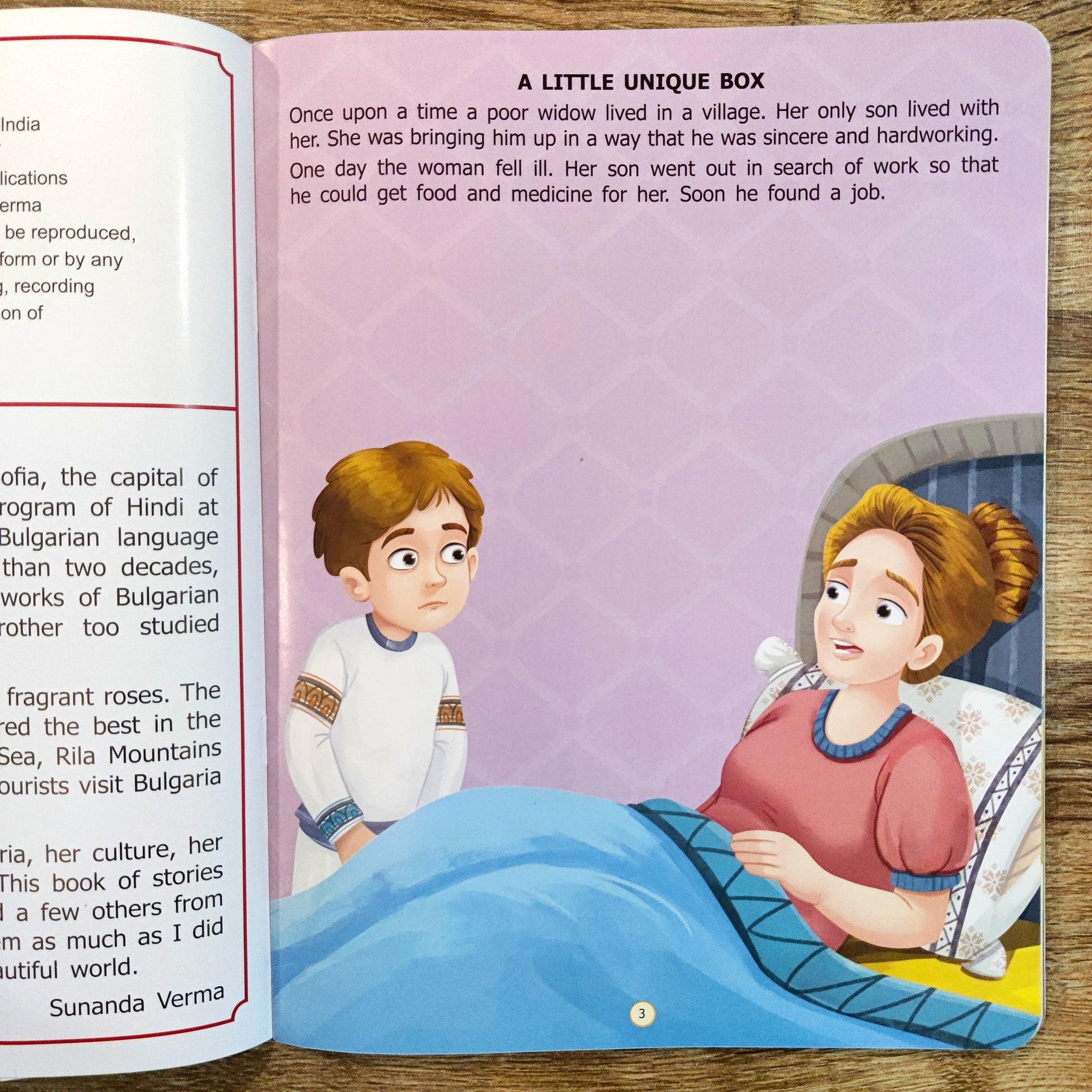 India

lications
erma
be reproduced,
form or by any
, recording
on of

ofia, the capital of
rogram of Hindi at
Bulgarian language
than two decades,
works of Bulgarian
rother too studied

fragrant roses. The
red the best in the
Sea, Rila Mountains
ourists visit Bulgaria

ria, her culture, her
This book of stories
a few others from
m as much as I did
autiful world.

Sunanda Verma

A LITTLE UNIQUE BOX

Once upon a time a poor widow lived in a village. Her only son lived with her. She was bringing him up in a way that he was sincere and hardworking.

One day the woman fell ill. Her son went out in search of work so that he could get food and medicine for her. Soon he found a job.

3